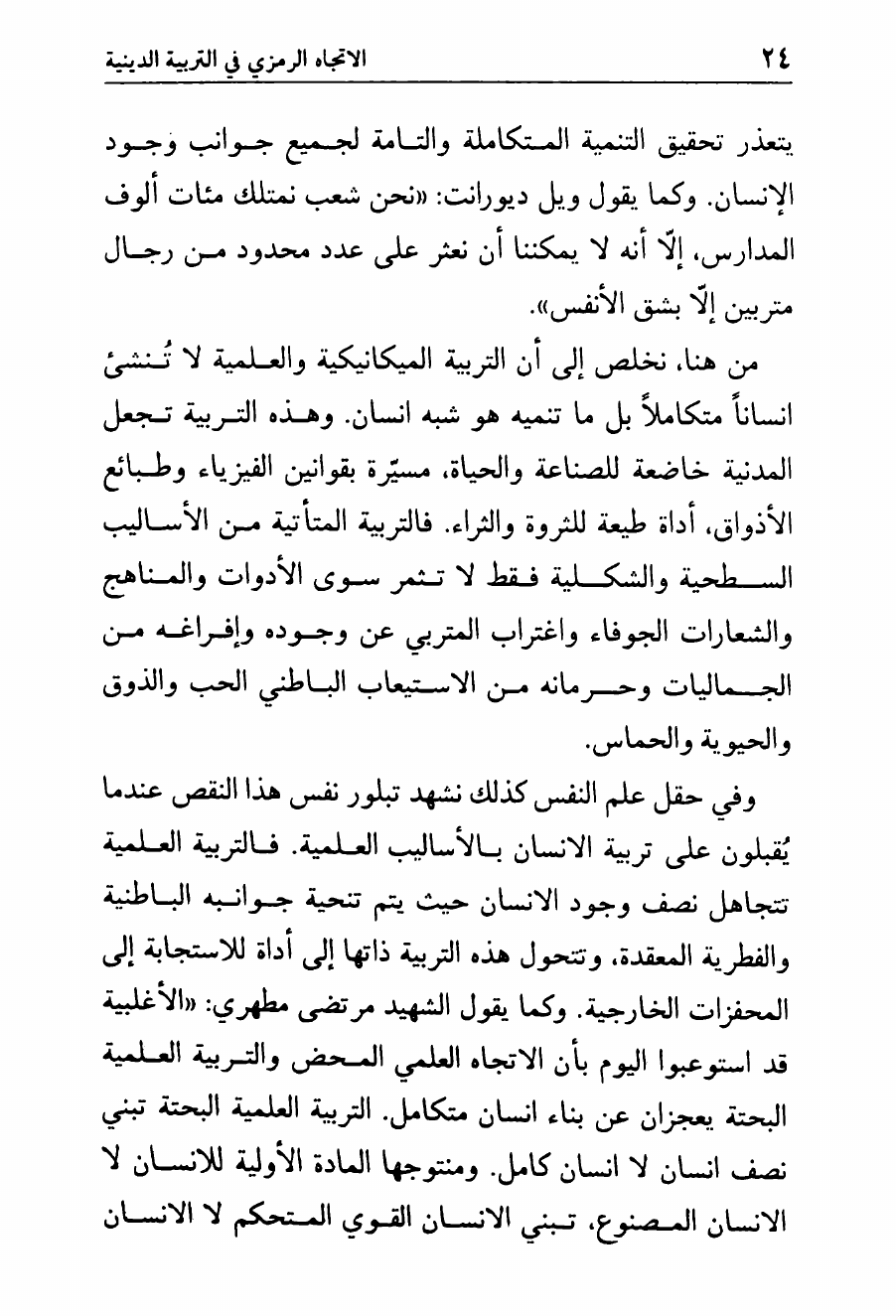 ٢٤ الاتجاه الرمزي في التربية الدينية

يتعذر تحقيق التنمية المتكاملة والتامة لجميع جوانب وجود الإنسان. وكما يقول ويل ديورانت: «نحن شعب نمتلك مئات ألوف المدارس، إلّا أنه لا يمكننا أن نعثر على عدد محدود من رجال متربين إلّا بشق الأنفس».

من هنا، نخلص إلى أن التربية الميكانيكية والعلمية لا تُنشئ انساناً متكاملاً بل ما تنميه هو شبه انسان. وهذه التربية تجعل المدنية خاضعة للصناعة والحياة، مسيّرة بقوانين الفيزياء وطبائع الأذواق، أداة طيعة للثروة والثراء. فالتربية المتأتية من الأساليب السطحية والشكلية فقط لا تثمر سوى الأدوات والمناهج والشعارات الجوفاء واغتراب المتربي عن وجوده وإفراغه من الجماليات وحرمانه من الاستيعاب الباطني الحب والذوق والحيوية والحماس.

وفي حقل علم النفس كذلك نشهد تبلور نفس هذا النقص عندما يُقبلون على تربية الانسان بالأساليب العلمية. فالتربية العلمية تتجاهل نصف وجود الانسان حيث يتم تنحية جوانبه الباطنية والفطرية المعقدة، وتتحول هذه التربية ذاتها إلى أداة للاستجابة إلى المحفزات الخارجية. وكما يقول الشهيد مرتضى مطهري: «الأغلبية قد استوعبوا اليوم بأن الاتجاه العلمي المحض والتربية العلمية البحتة يعجزان عن بناء انسان متكامل. التربية العلمية البحتة تبني نصف انسان لا انسان كامل. ومنتوجها المادة الأولية للانسان لا الانسان المصنوع، تبني الانسان القوي المتحكم لا الانسان